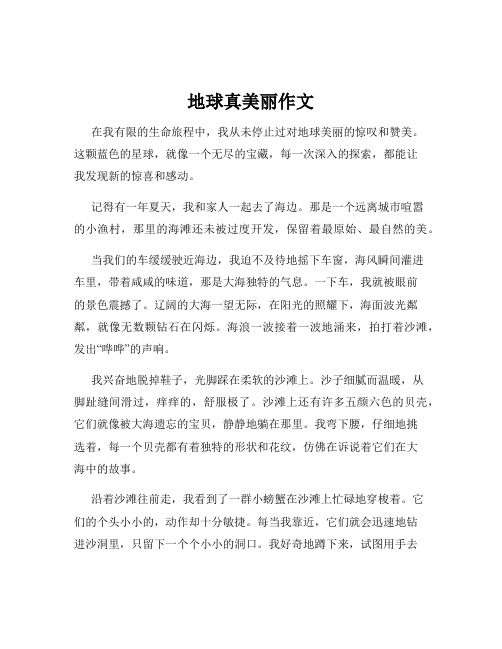 地球真美丽作文

在我有限的生命旅程中，我从未停止过对地球美丽的惊叹和赞美。这颗蓝色的星球，就像一个无尽的宝藏，每一次深入的探索，都能让我发现新的惊喜和感动。

记得有一年夏天，我和家人一起去了海边。那是一个远离城市喧嚣的小渔村，那里的海滩还未被过度开发，保留着最原始、最自然的美。

当我们的车缓缓驶近海边，我迫不及待地摇下车窗，海风瞬间灌进车里，带着咸咸的味道，那是大海独特的气息。一下车，我就被眼前的景色震撼了。辽阔的大海一望无际，在阳光的照耀下，海面波光粼粼，就像无数颗钻石在闪烁。海浪一波接着一波地涌来，拍打着沙滩，发出“哗哗”的声响。

我兴奋地脱掉鞋子，光脚踩在柔软的沙滩上。沙子细腻而温暖，从脚趾缝间滑过，痒痒的，舒服极了。沙滩上还有许多五颜六色的贝壳，它们就像被大海遗忘的宝贝，静静地躺在那里。我弯下腰，仔细地挑选着，每一个贝壳都有着独特的形状和花纹，仿佛在诉说着它们在大海中的故事。

沿着沙滩往前走，我看到了一群小螃蟹在沙滩上忙碌地穿梭着。它们的个头小小的，动作却十分敏捷。每当我靠近，它们就会迅速地钻进沙洞里，只留下一个个小小的洞口。我好奇地蹲下来，试图用手去